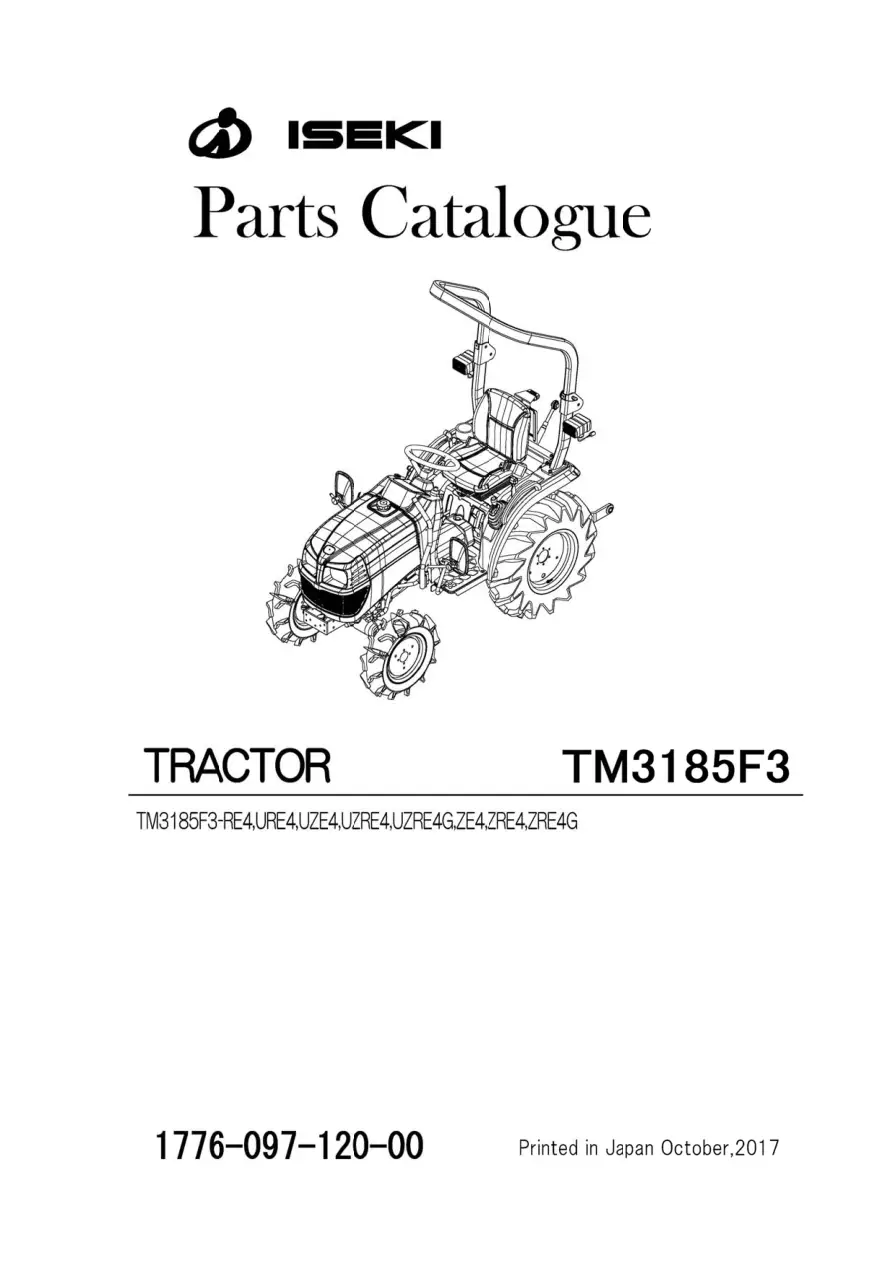 ISEKI

Parts Catalogue

TRACTOR TM3185F3

TM3185F3-RE4,URE4,UZE4,UZRE4,UZRE4G,ZE4,ZRE4,ZRE4G

1776-097-120-00 Printed in Japan October,2017